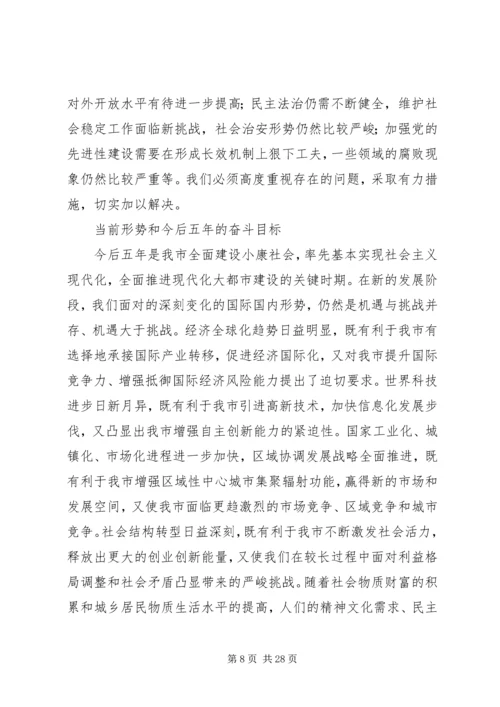 对外开放水平有待进一步提高；民主法治仍需不断健全，维护社会稳定工作面临新挑战，社会治安形势仍然比较严峻；加强党的先进性建设需要在形成长效机制上狠下工夫，一些领域的腐败现象仍然比较严重等。我们必须高度重视存在的问题，采取有力措施，切实加以解决。

当前形势和今后五年的奋斗目标

今后五年是我市全面建设小康社会，率先基本实现社会主义现代化，全面推进现代化大都市建设的关键时期。在新的发展阶段，我们面对的深刻变化的国际国内形势，仍然是机遇与挑战并存、机遇大于挑战。经济全球化趋势日益明显，既有利于我市有选择地承接国际产业转移，促进经济国际化，又对我市提升国际竞争力、增强抵御国际经济风险能力提出了迫切要求。世界科技进步日新月异，既有利于我市引进高新技术，加快信息化发展步伐，又凸显出我市增强自主创新能力的紧迫性。国家工业化、城镇化、市场化进程进一步加快，区域协调发展战略全面推进，既有利于我市增强区域性中心城市集聚辐射功能，赢得新的市场和发展空间，又使我市面临更趋激烈的市场竞争、区域竞争和城市竞争。社会结构转型日益深刻，既有利于我市不断激发社会活力，释放出更大的创业创新能量，又使我们在较长过程中面对利益格局调整和社会矛盾凸显带来的严峻挑战。随着社会物质财富的积累和城乡居民物质生活水平的提高，人们的精神文化需求、民主

第 8 页 共 28 页